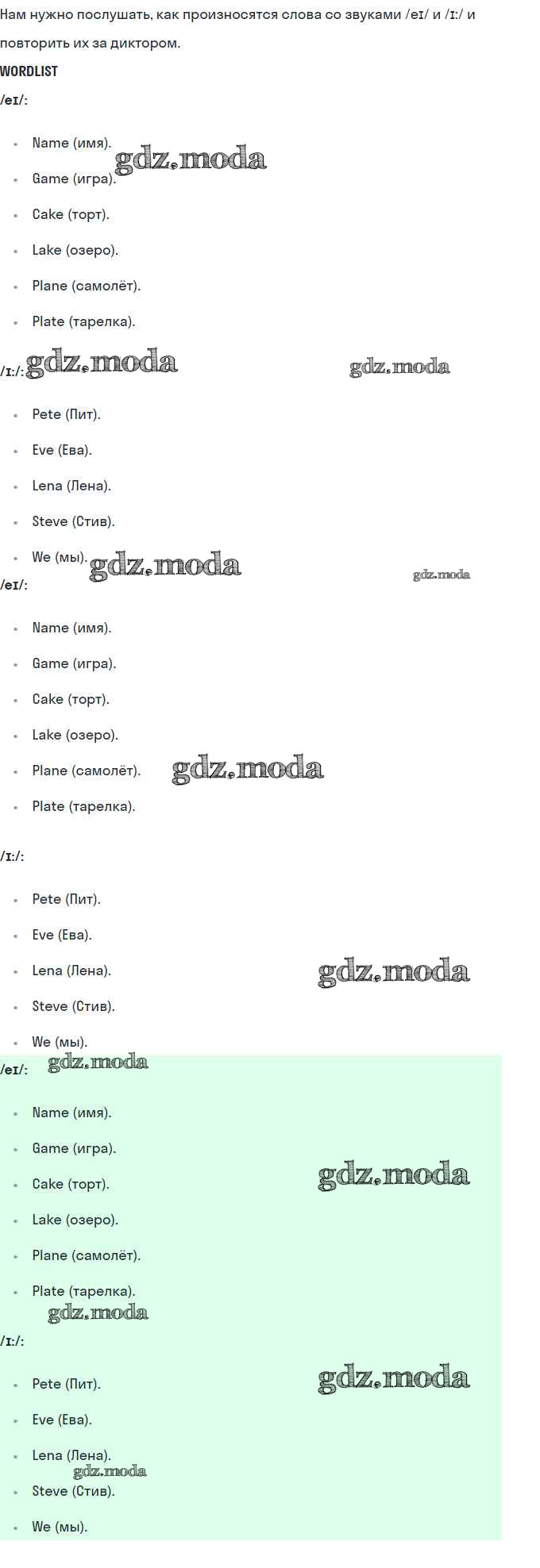 Нам нужно послушать, как произносятся слова со звуками /eɪ/ и /ɪ:/ и повторить их за диктором.

WORDLIST

/eɪ/:

• Name (имя).
• Game (игра).
• Cake (торт).
• Lake (озеро).
• Plane (самолёт).
• Plate (тарелка).

/ɪ:/:

• Pete (Пит).
• Eve (Ева).
• Lena (Лена).
• Steve (Стив).
• We (мы).

/eɪ/:

• Name (имя).
• Game (игра).
• Cake (торт).
• Lake (озеро).
• Plane (самолёт).
• Plate (тарелка).

/ɪ:/:

• Pete (Пит).
• Eve (Ева).
• Lena (Лена).
• Steve (Стив).
• We (мы).

/eɪ/:

• Name (имя).
• Game (игра).
• Cake (торт).
• Lake (озеро).
• Plane (самолёт).
• Plate (тарелка).

/ɪ:/:

• Pete (Пит).
• Eve (Ева).
• Lena (Лена).
• Steve (Стив).
• We (мы).

gdz.moda